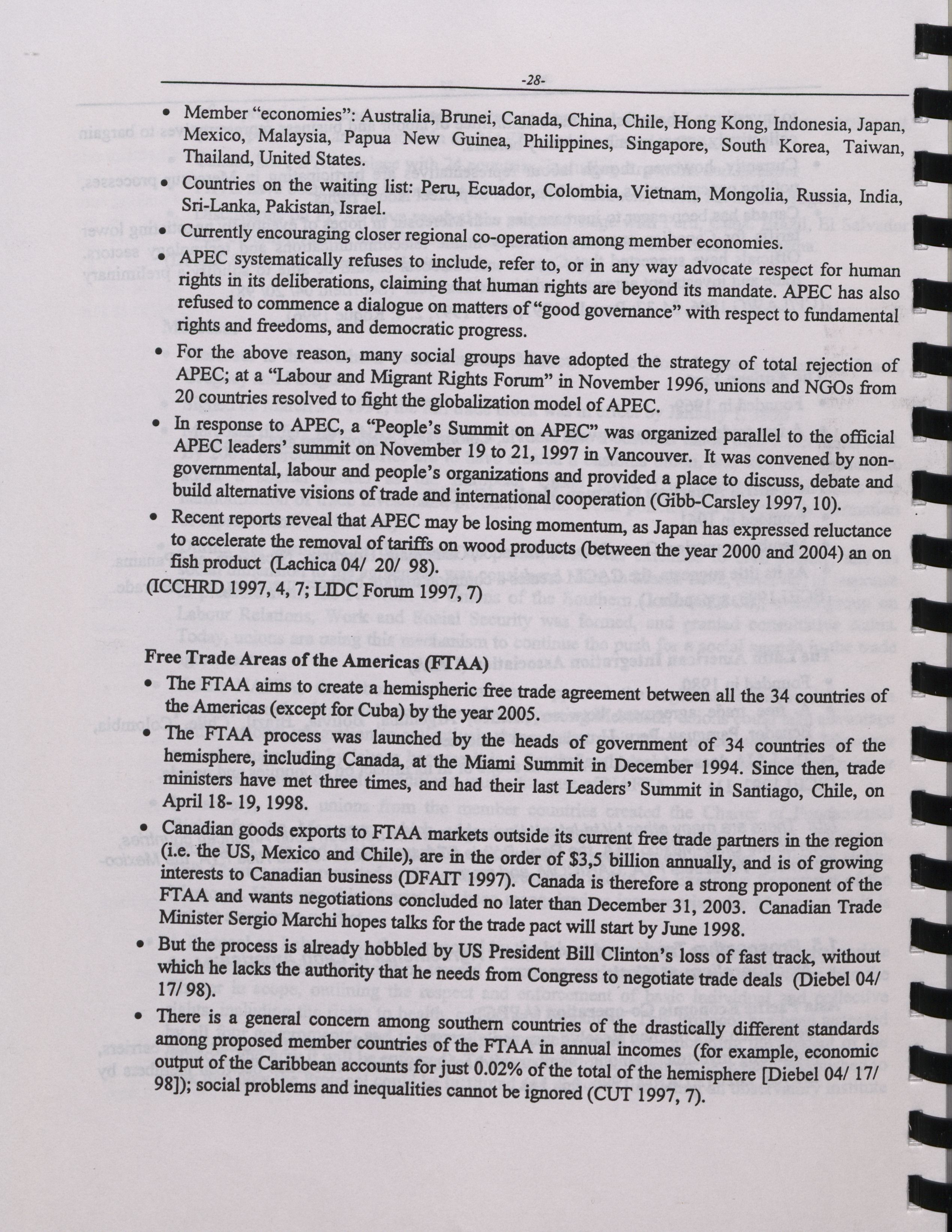 -28-

• Member "economies": Australia, Brunei, Canada, China, Chile, Hong Kong, Indonesia, Japan, Mexico, Malaysia, Papua New Guinea, Philippines, Singapore, South Korea, Taiwan, Thailand, United States.

• Countries on the waiting list: Peru, Ecuador, Colombia, Vietnam, Mongolia, Russia, India, Sri-Lanka, Pakistan, Israel.

• Currently encouraging closer regional co-operation among member economies.

• APEC systematically refuses to include, refer to, or in any way advocate respect for human rights in its deliberations, claiming that human rights are beyond its mandate. APEC has also refused to commence a dialogue on matters of "good governance" with respect to fundamental rights and freedoms, and democratic progress.

• For the above reason, many social groups have adopted the strategy of total rejection of APEC; at a "Labour and Migrant Rights Forum" in November 1996, unions and NGOs from 20 countries resolved to fight the globalization model of APEC.

• In response to APEC, a "People's Summit on APEC" was organized parallel to the official APEC leaders' summit on November 19 to 21, 1997 in Vancouver. It was convened by non-governmental, labour and people's organizations and provided a place to discuss, debate and build alternative visions of trade and international cooperation (Gibb-Carsley 1997, 10).

• Recent reports reveal that APEC may be losing momentum, as Japan has expressed reluctance to accelerate the removal of tariffs on wood products (between the year 2000 and 2004) an on fish product (Lachica 04/ 20/ 98).

(ICCHRD 1997, 4, 7; LIDC Forum 1997, 7)

Free Trade Areas of the Americas (FTAA)

• The FTAA aims to create a hemispheric free trade agreement between all the 34 countries of the Americas (except for Cuba) by the year 2005.

• The FTAA process was launched by the heads of government of 34 countries of the hemisphere, including Canada, at the Miami Summit in December 1994. Since then, trade ministers have met three times, and had their last Leaders' Summit in Santiago, Chile, on April 18- 19, 1998.

• Canadian goods exports to FTAA markets outside its current free trade partners in the region (i.e. the US, Mexico and Chile), are in the order of $3,5 billion annually, and is of growing interests to Canadian business (DFAIT 1997). Canada is therefore a strong proponent of the FTAA and wants negotiations concluded no later than December 31, 2003. Canadian Trade Minister Sergio Marchi hopes talks for the trade pact will start by June 1998.

• But the process is already hobbled by US President Bill Clinton's loss of fast track, without which he lacks the authority that he needs from Congress to negotiate trade deals (Diebel 04/ 17/ 98).

• There is a general concern among southern countries of the drastically different standards among proposed member countries of the FTAA in annual incomes (for example, economic output of the Caribbean accounts for just 0.02% of the total of the hemisphere [Diebel 04/ 17/ 98]); social problems and inequalities cannot be ignored (CUT 1997, 7).